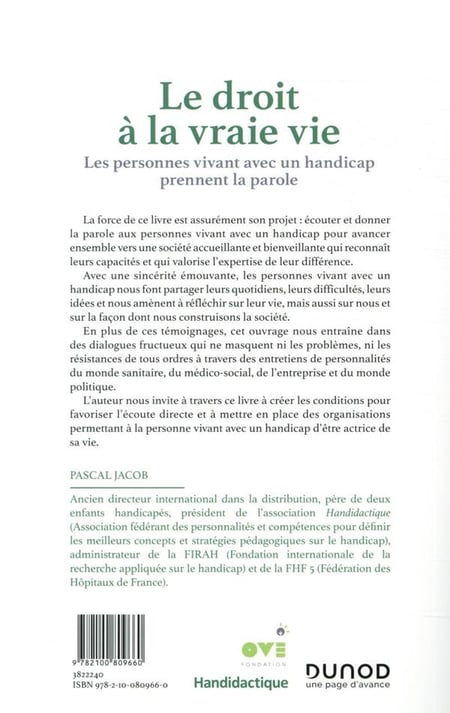 Le droit à la vraie vie

Les personnes vivant avec un handicap prennent la parole

La force de ce livre est assurément son projet : écouter et donner la parole aux personnes vivant avec un handicap pour avancer ensemble vers une société accueillante et bienveillante qui reconnaît leurs capacités et qui valorise l'expertise de leur différence.

Avec une sincérité émouvante, les personnes vivant avec un handicap nous font partager leurs quotidiens, leurs difficultés, leurs idées et nous amènent à réfléchir sur leur vie, mais aussi sur nous et sur la façon dont nous construisons la société.

En plus de ces témoignages, cet ouvrage nous entraîne dans des dialogues fructueux qui ne masquent ni les problèmes, ni les résistances de tous ordres à travers des entretiens de personnalités du monde sanitaire, du médico-social, de l'entreprise et du monde politique.

L'auteur nous invite à travers ce livre à créer les conditions pour favoriser l'écoute directe et à mettre en place des organisations permettant à la personne vivant avec un handicap d'être actrice de sa vie.

PASCAL JACOB

Ancien directeur international dans la distribution, père de deux enfants handicapés, président de l'association Handidactique (Association fédérant des personnalités et compétences pour définir les meilleurs concepts et stratégies pédagogiques sur le handicap), administrateur de la FIRAH (Fondation internationale de la recherche appliquée sur le handicap) et de la FHF 5 (Fédération des Hôpitaux de France).

9 782100 809660
3822240
ISBN 978-2-10-080966-0

OVE
FONDATION
Handidactique

DUNOD
une page d'avance